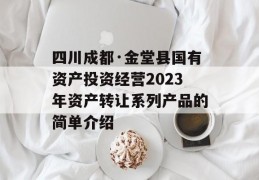 四川成都·金堂县国有资产投资经营2023年资产转让系列产品的简单介绍